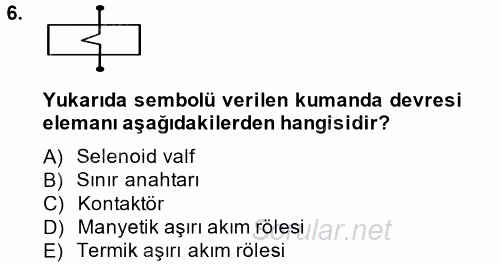 6.

Yukarıda sembolü verilen kumanda devresi elemanı aşağıdakilerden hangisidir?

A) Selenoid valf
B) Sınır anahtarı
C) Kontaktör
D) Manyetik aşırı akım rölesi
E) Termik aşırı akım rölesi

Sorular.net